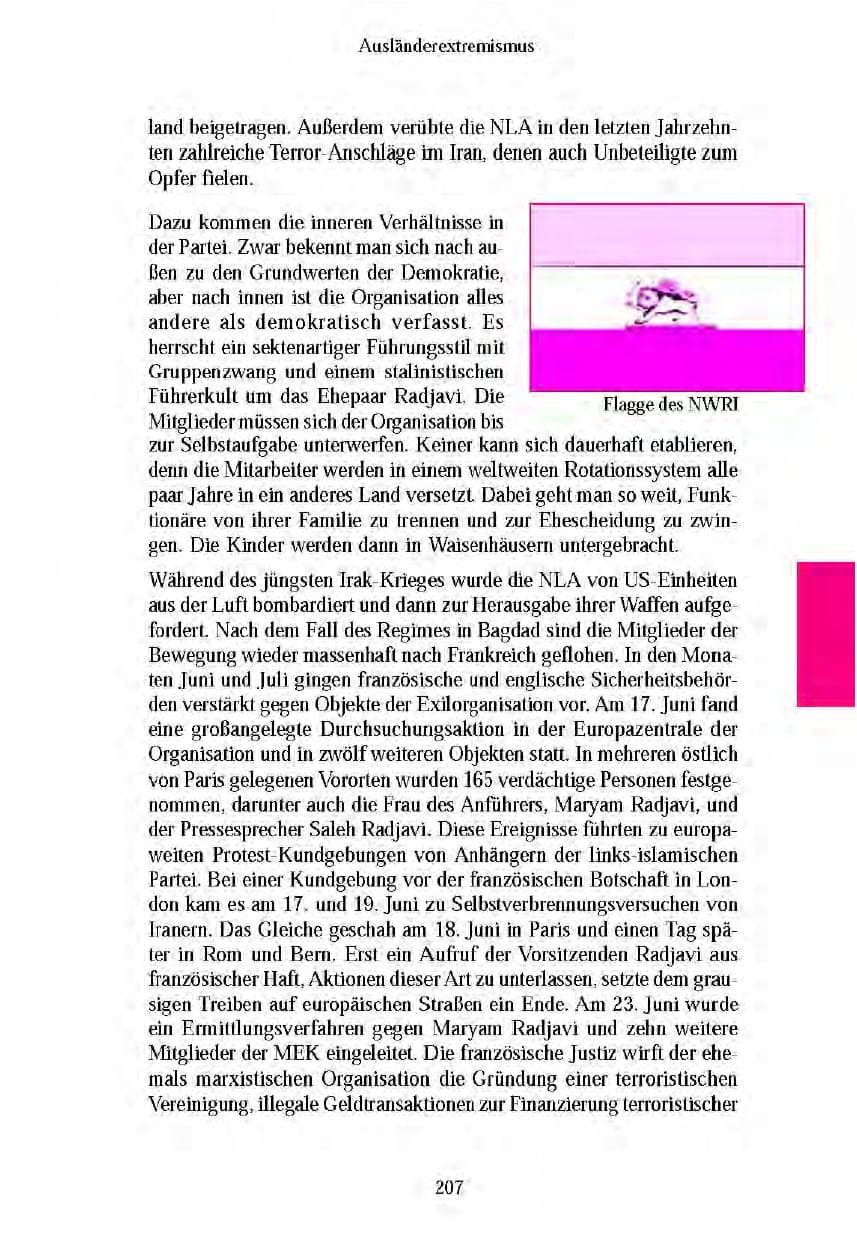 Ausländerextremismus

land beigetragen. Außerdem verübte die NLA in den letzten Jahrzehnten zahlreiche Terror-Anschläge im Iran, denen auch Unbeteiligte zum Opfer fielen.

Dazu kommen die inneren Verhältnisse in der Partei. Zwar bekennt man sich nach außen zu den Grundwerten der Demokratie, aber nach innen ist die Organisation alles andere als demokratisch verfasst. Es herrscht ein sektenartiger Führungsstil mit Gruppenzwang und einem stalinistischen Führerkult um das Ehepaar Radjavi. Die Mitglieder müssen sich der Organisation bis zur Selbstaufgabe unterwerfen. Keiner kann sich dauerhaft etablieren, denn die Mitarbeiter werden in einem weltweiten Rotationssystem alle paar Jahre in ein anderes Land versetzt. Dabei geht man so weit, Funktionäre von ihrer Familie zu trennen und zur Ehescheidung zu zwingen. Die Kinder werden dann in Waisenhäusern untergebracht.

Flagge des NWRI

Während des jüngsten Irak-Krieges wurde die NLA von US-Einheiten aus der Luft bombardiert und dann zur Herausgabe ihrer Waffen aufgefordert. Nach dem Fall des Regimes in Bagdad sind die Mitglieder der Bewegung wieder massenhaft nach Frankreich geflohen. In den Monaten Juni und Juli gingen französische und englische Sicherheitsbehörden verstärkt gegen Objekte der Exilorganisation vor. Am 17. Juni fand eine großangelegte Durchsuchungsaktion in der Europazentrale der Organisation und in zwölf weiteren Objekten statt. In mehreren östlich von Paris gelegenen Vororten wurden 165 verdächtige Personen festgenommen, darunter auch die Frau des Anführers, Maryam Radjavi, und der Pressesprecher Saleh Radjavi. Diese Ereignisse führten zu europaweiten Protest-Kundgebungen von Anhängern der links-islamischen Partei. Bei einer Kundgebung vor der französischen Botschaft in London kam es am 17. und 19. Juni zu Selbstverbrennungsversuchen von Iranern. Das Gleiche geschah am 18. Juni in Paris und einen Tag später in Rom und Bern. Erst ein Aufruf der Vorsitzenden Radjavi aus französischer Haft, Aktionen dieser Art zu unterlassen, setzte dem grausigen Treiben auf europäischen Straßen ein Ende. Am 23. Juni wurde ein Ermittlungsverfahren gegen Maryam Radjavi und zehn weitere Mitglieder der MEK eingeleitet. Die französische Justiz wirft der ehemals marxistischen Organisation die Gründung einer terroristischen Vereinigung, illegale Geldtransaktionen zur Finanzierung terroristischer

207